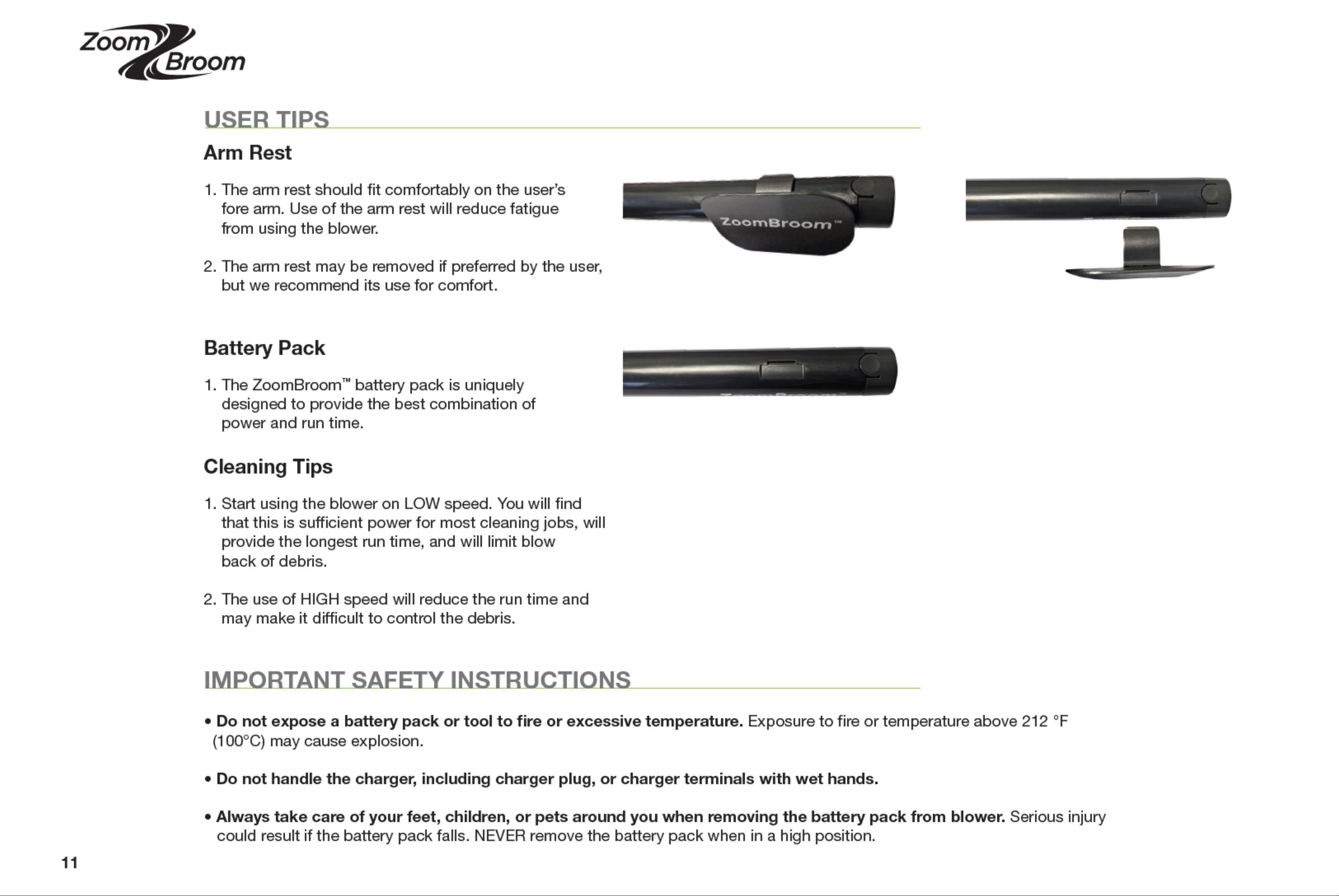 Zoom Broom

USER TIPS

Arm Rest

1. The arm rest should fit comfortably on the user's fore arm. Use of the arm rest will reduce fatigue from using the blower.

2. The arm rest may be removed if preferred by the user, but we recommend its use for comfort.

ZoomBroom™

Battery Pack

1. The ZoomBroom™ battery pack is uniquely designed to provide the best combination of power and run time.

Cleaning Tips

1. Start using the blower on LOW speed. You will find that this is sufficient power for most cleaning jobs, will provide the longest run time, and will limit blow back of debris.

2. The use of HIGH speed will reduce the run time and may make it difficult to control the debris.

IMPORTANT SAFETY INSTRUCTIONS

• Do not expose a battery pack or tool to fire or excessive temperature. Exposure to fire or temperature above 212 °F (100°C) may cause explosion.

• Do not handle the charger, including charger plug, or charger terminals with wet hands.

• Always take care of your feet, children, or pets around you when removing the battery pack from blower. Serious injury could result if the battery pack falls. NEVER remove the battery pack when in a high position.

11